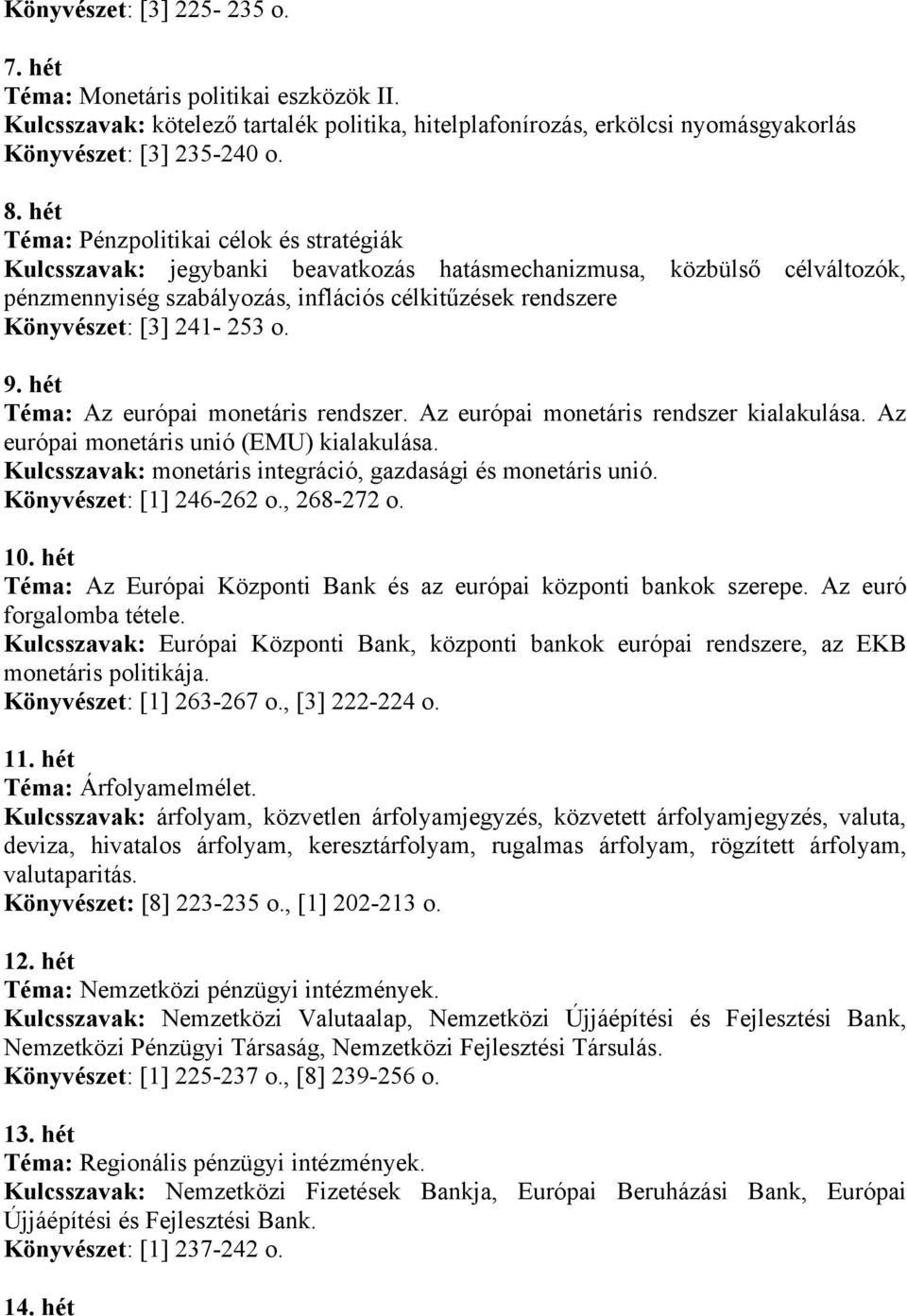 Könyvészet: [3] 225- 235 o.

7. hét
Téma: Monetáris politikai eszközök II.
Kulcsszavak: kötelező tartalék politika, hitelplafonírozás, erkölcsi nyomásgyakorlás
Könyvészet: [3] 235-240 o.

8. hét
Téma: Pénzpolitikai célok és stratégiák
Kulcsszavak: jegybanki beavatkozás hatásmechanizmusa, közbülső célváltozók, pénzmennyiség szabályozás, inflációs célkitűzések rendszere
Könyvészet: [3] 241- 253 o.

9. hét
Téma: Az európai monetáris rendszer. Az európai monetáris rendszer kialakulása. Az európai monetáris unió (EMU) kialakulása.
Kulcsszavak: monetáris integráció, gazdasági és monetáris unió.
Könyvészet: [1] 246-262 o., 268-272 o.

10. hét
Téma: Az Európai Központi Bank és az európai központi bankok szerepe. Az euró forgalomba tétele.
Kulcsszavak: Európai Központi Bank, központi bankok európai rendszere, az EKB monetáris politikája.
Könyvészet: [1] 263-267 o., [3] 222-224 o.

11. hét
Téma: Árfolyamelmélet.
Kulcsszavak: árfolyam, közvetlen árfolyamjegyzés, közvetett árfolyamjegyzés, valuta, deviza, hivatalos árfolyam, keresztárfolyam, rugalmas árfolyam, rögzített árfolyam, valutaparitás.
Könyvészet: [8] 223-235 o., [1] 202-213 o.

12. hét
Téma: Nemzetközi pénzügyi intézmények.
Kulcsszavak: Nemzetközi Valutaalap, Nemzetközi Újjáépítési és Fejlesztési Bank, Nemzetközi Pénzügyi Társaság, Nemzetközi Fejlesztési Társulás.
Könyvészet: [1] 225-237 o., [8] 239-256 o.

13. hét
Téma: Regionális pénzügyi intézmények.
Kulcsszavak: Nemzetközi Fizetések Bankja, Európai Beruházási Bank, Európai Újjáépítési és Fejlesztési Bank.
Könyvészet: [1] 237-242 o.

14. hét